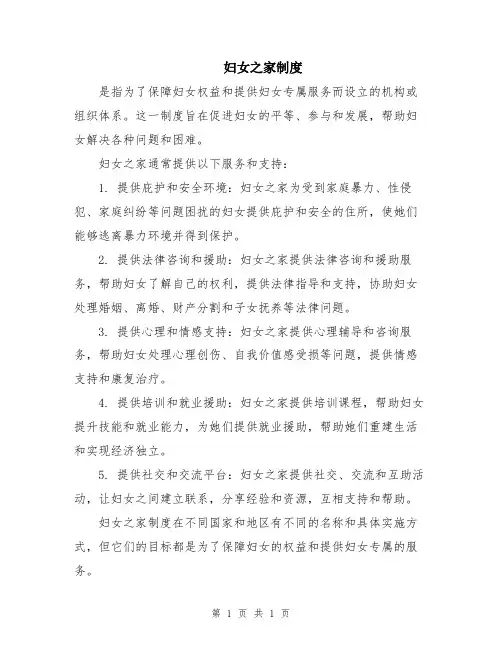 妇女之家制度

是指为了保障妇女权益和提供妇女专属服务而设立的机构或组织体系。这一制度旨在促进妇女的平等、参与和发展，帮助妇女解决各种问题和困难。

妇女之家通常提供以下服务和支持：

1. 提供庇护和安全环境：妇女之家为受到家庭暴力、性侵犯、家庭纠纷等问题困扰的妇女提供庇护和安全的住所，使她们能够逃离暴力环境并得到保护。

2. 提供法律咨询和援助：妇女之家提供法律咨询和援助服务，帮助妇女了解自己的权利，提供法律指导和支持，协助妇女处理婚姻、离婚、财产分割和子女抚养等法律问题。

3. 提供心理和情感支持：妇女之家提供心理辅导和咨询服务，帮助妇女处理心理创伤、自我价值感受损等问题，提供情感支持和康复治疗。

4. 提供培训和就业援助：妇女之家提供培训课程，帮助妇女提升技能和就业能力，为她们提供就业援助，帮助她们重建生活和实现经济独立。

5. 提供社交和交流平台：妇女之家提供社交、交流和互助活动，让妇女之间建立联系，分享经验和资源，互相支持和帮助。

妇女之家制度在不同国家和地区有不同的名称和具体实施方式，但它们的目标都是为了保障妇女的权益和提供妇女专属的服务。

第 1 页 共 1 页